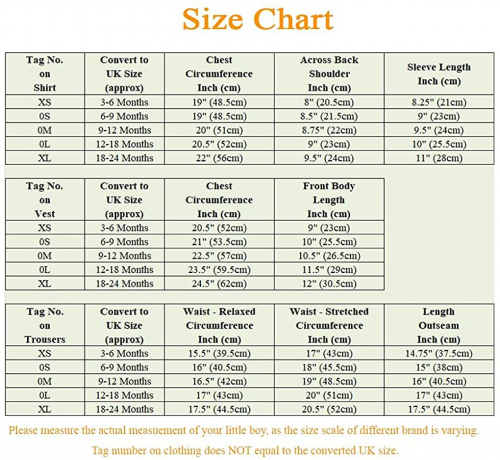 Size Chart

| Tag No. on Shirt | Convert to UK Size (approx) | Chest Circumference Inch (cm) | Across Back Shoulder Inch (cm) | Sleeve Length Inch (cm) |
|---|---|---|---|---|
| XS | 3-6 Months | 19" (48.5cm) | 8" (20.5cm) | 8.25" (21cm) |
| 0S | 6-9 Months | 19" (48.5cm) | 8.5" (21.5cm) | 9" (23cm) |
| 0M | 9-12 Months | 20" (51cm) | 8.75" (22cm) | 9.5" (24cm) |
| 0L | 12-18 Months | 20.5" (52cm) | 9" (23cm) | 10" (25.5cm) |
| XL | 18-24 Months | 22" (56cm) | 9.5" (24cm) | 11" (28cm) |

| Tag No. on Vest | Convert to UK Size (approx) | Chest Circumference Inch (cm) | Front Body Length Inch (cm) |
|---|---|---|---|
| XS | 3-6 Months | 20.5" (52cm) | 9" (23cm) |
| 0S | 6-9 Months | 21" (53.5cm) | 10" (25.5cm) |
| 0M | 9-12 Months | 22.5" (57cm) | 10.5" (26.5cm) |
| 0L | 12-18 Months | 23.5" (59.5cm) | 11.5" (29cm) |
| XL | 18-24 Months | 24.5" (62cm) | 12" (30.5cm) |

| Tag No. on Trousers | Convert to UK Size (approx) | Waist - Relaxed Circumference Inch (cm) | Waist - Stretched Circumference Inch (cm) | Length Outseam Inch (cm) |
|---|---|---|---|---|
| XS | 3-6 Months | 15.5" (39.5cm) | 17" (43cm) | 14.75" (37.5cm) |
| 0S | 6-9 Months | 16" (40.5cm) | 18" (45.5cm) | 15" (38cm) |
| 0M | 9-12 Months | 16.5" (42cm) | 19" (48.5cm) | 16" (40.5cm) |
| 0L | 12-18 Months | 17" (43cm) | 20" (51cm) | 17" (43cm) |
| XL | 18-24 Months | 17.5" (44.5cm) | 20.5" (52cm) | 17.5" (44.5cm) |

Please measure the actual measuement of your little boy, as the size scale of different brand is varying.

Tag number on clothing does NOT equal to the converted UK size.